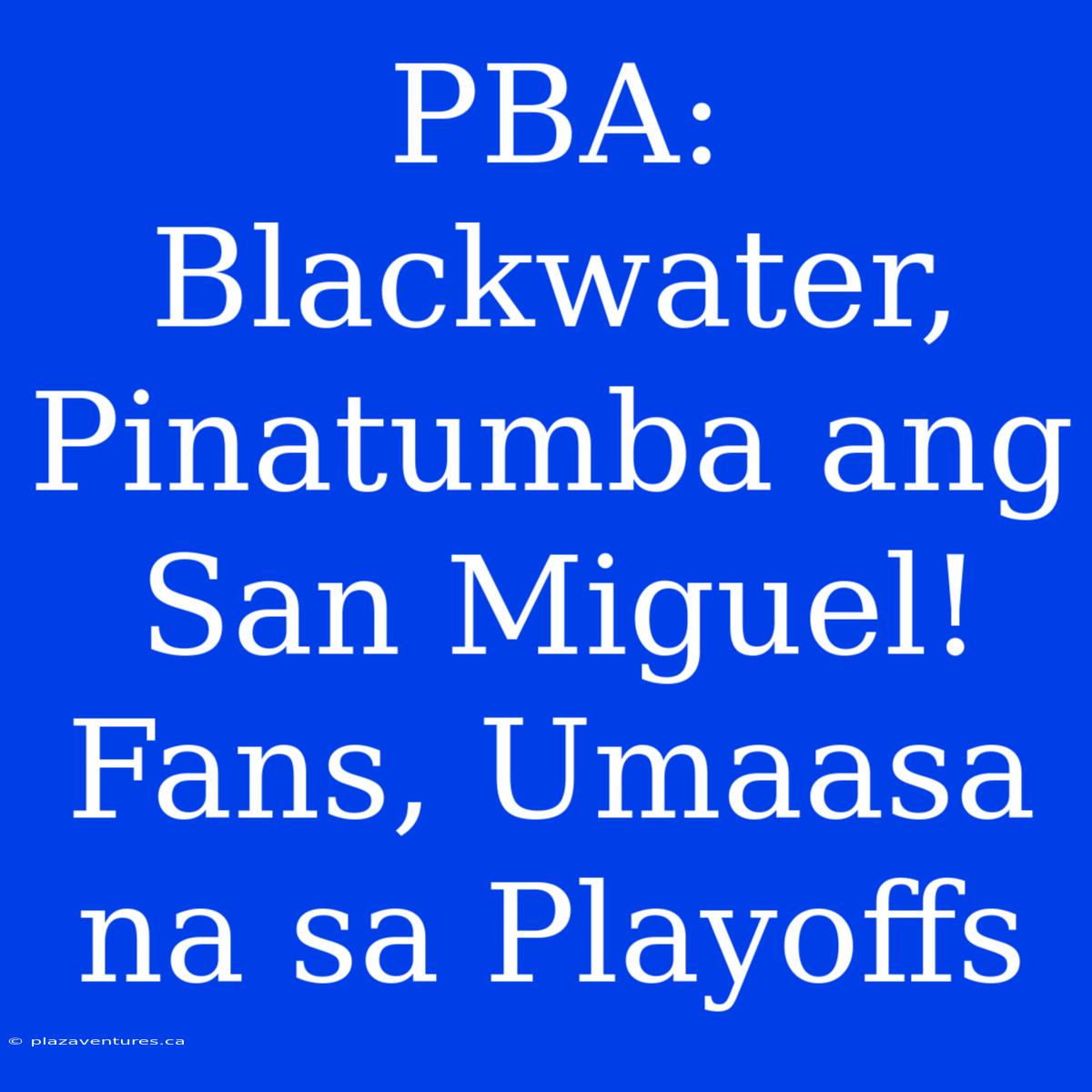 PBA: Blackwater, Pinatumba ang San Miguel! Fans, Umaasa na sa Playoffs

© plazaventures.ca